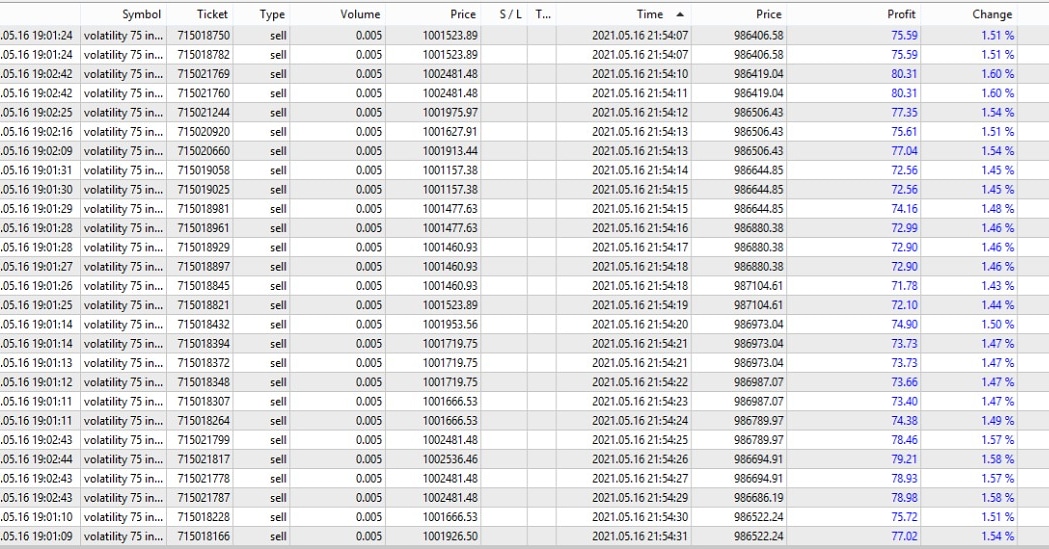 | | Symbol | Ticket | Type | Volume | Price | S / L | T... | Time ▲ | Price | Profit | Change |
|---|---|---|---|---|---|---|---|---|---|---|---|
| .05.16 19:01:24 | volatility 75 in... | 715018750 | sell | 0.005 | 1001523.89 | | | 2021.05.16 21:54:07 | 986406.58 | 75.59 | 1.51 % |
| .05.16 19:01:24 | volatility 75 in... | 715018782 | sell | 0.005 | 1001523.89 | | | 2021.05.16 21:54:07 | 986406.58 | 75.59 | 1.51 % |
| .05.16 19:02:42 | volatility 75 in... | 715021769 | sell | 0.005 | 1002481.48 | | | 2021.05.16 21:54:10 | 986419.04 | 80.31 | 1.60 % |
| .05.16 19:02:42 | volatility 75 in... | 715021760 | sell | 0.005 | 1002481.48 | | | 2021.05.16 21:54:11 | 986419.04 | 80.31 | 1.60 % |
| .05.16 19:02:25 | volatility 75 in... | 715021244 | sell | 0.005 | 1001975.97 | | | 2021.05.16 21:54:12 | 986506.43 | 77.35 | 1.54 % |
| .05.16 19:02:16 | volatility 75 in... | 715020920 | sell | 0.005 | 1001627.91 | | | 2021.05.16 21:54:13 | 986506.43 | 75.61 | 1.51 % |
| .05.16 19:02:09 | volatility 75 in... | 715020660 | sell | 0.005 | 1001913.44 | | | 2021.05.16 21:54:13 | 986506.43 | 77.04 | 1.54 % |
| .05.16 19:01:31 | volatility 75 in... | 715019058 | sell | 0.005 | 1001157.38 | | | 2021.05.16 21:54:14 | 986644.85 | 72.56 | 1.45 % |
| .05.16 19:01:30 | volatility 75 in... | 715019025 | sell | 0.005 | 1001157.38 | | | 2021.05.16 21:54:15 | 986644.85 | 72.56 | 1.45 % |
| .05.16 19:01:29 | volatility 75 in... | 715018981 | sell | 0.005 | 1001477.63 | | | 2021.05.16 21:54:15 | 986644.85 | 74.16 | 1.48 % |
| .05.16 19:01:28 | volatility 75 in... | 715018961 | sell | 0.005 | 1001477.63 | | | 2021.05.16 21:54:16 | 986880.38 | 72.99 | 1.46 % |
| .05.16 19:01:28 | volatility 75 in... | 715018929 | sell | 0.005 | 1001460.93 | | | 2021.05.16 21:54:17 | 986880.38 | 72.90 | 1.46 % |
| .05.16 19:01:27 | volatility 75 in... | 715018897 | sell | 0.005 | 1001460.93 | | | 2021.05.16 21:54:18 | 986880.38 | 72.90 | 1.46 % |
| .05.16 19:01:26 | volatility 75 in... | 715018845 | sell | 0.005 | 1001460.93 | | | 2021.05.16 21:54:18 | 987104.61 | 71.78 | 1.43 % |
| .05.16 19:01:25 | volatility 75 in... | 715018821 | sell | 0.005 | 1001523.89 | | | 2021.05.16 21:54:19 | 987104.61 | 72.10 | 1.44 % |
| .05.16 19:01:14 | volatility 75 in... | 715018432 | sell | 0.005 | 1001953.56 | | | 2021.05.16 21:54:20 | 986973.04 | 74.90 | 1.50 % |
| .05.16 19:01:14 | volatility 75 in... | 715018394 | sell | 0.005 | 1001719.75 | | | 2021.05.16 21:54:21 | 986973.04 | 73.73 | 1.47 % |
| .05.16 19:01:13 | volatility 75 in... | 715018372 | sell | 0.005 | 1001719.75 | | | 2021.05.16 21:54:21 | 986973.04 | 73.73 | 1.47 % |
| .05.16 19:01:12 | volatility 75 in... | 715018348 | sell | 0.005 | 1001719.75 | | | 2021.05.16 21:54:22 | 986987.07 | 73.66 | 1.47 % |
| .05.16 19:01:11 | volatility 75 in... | 715018307 | sell | 0.005 | 1001666.53 | | | 2021.05.16 21:54:23 | 986987.07 | 73.40 | 1.47 % |
| .05.16 19:01:11 | volatility 75 in... | 715018264 | sell | 0.005 | 1001666.53 | | | 2021.05.16 21:54:24 | 986789.97 | 74.38 | 1.49 % |
| .05.16 19:02:43 | volatility 75 in... | 715021799 | sell | 0.005 | 1002481.48 | | | 2021.05.16 21:54:25 | 986789.97 | 78.46 | 1.57 % |
| .05.16 19:02:44 | volatility 75 in... | 715021817 | sell | 0.005 | 1002536.46 | | | 2021.05.16 21:54:26 | 986694.91 | 79.21 | 1.58 % |
| .05.16 19:02:43 | volatility 75 in... | 715021778 | sell | 0.005 | 1002481.48 | | | 2021.05.16 21:54:27 | 986694.91 | 78.93 | 1.57 % |
| .05.16 19:02:43 | volatility 75 in... | 715021787 | sell | 0.005 | 1002481.48 | | | 2021.05.16 21:54:29 | 986686.19 | 78.98 | 1.58 % |
| .05.16 19:01:10 | volatility 75 in... | 715018228 | sell | 0.005 | 1001666.53 | | | 2021.05.16 21:54:30 | 986522.24 | 75.72 | 1.51 % |
| .05.16 19:01:09 | volatility 75 in... | 715018166 | sell | 0.005 | 1001926.50 | | | 2021.05.16 21:54:31 | 986522.24 | 77.02 | 1.54 % |